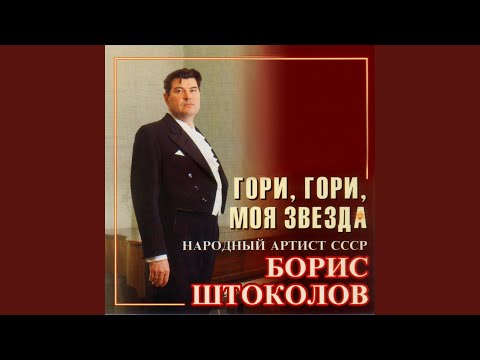 ГОРИ, ГОРИ, МОЯ ЗВЕЗДА

НАРОДНЫЙ АРТИСТ СССР

БОРИС ШТОКОЛОВ